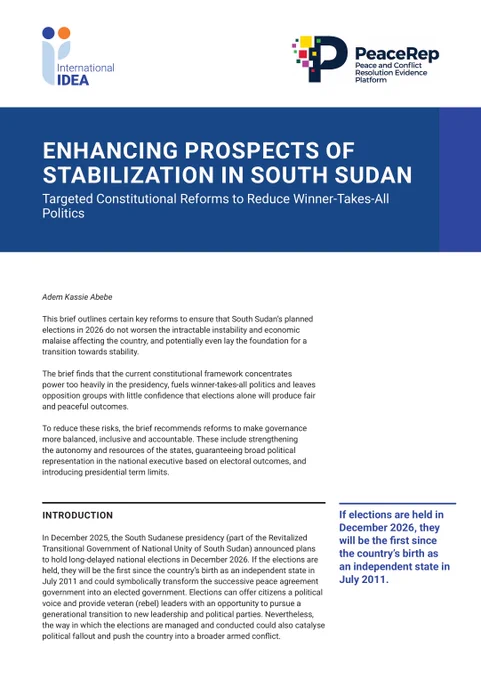 International IDEA

PeaceRep
Peace and Conflict Resolution Evidence Platform

ENHANCING PROSPECTS OF STABILIZATION IN SOUTH SUDAN

Targeted Constitutional Reforms to Reduce Winner-Takes-All Politics

Adem Kassie Abebe

This brief outlines certain key reforms to ensure that South Sudan's planned elections in 2026 do not worsen the intractable instability and economic malaise affecting the country, and potentially even lay the foundation for a transition towards stability.

The brief finds that the current constitutional framework concentrates power too heavily in the presidency, fuels winner-takes-all politics and leaves opposition groups with little confidence that elections alone will produce fair and peaceful outcomes.

To reduce these risks, the brief recommends reforms to make governance more balanced, inclusive and accountable. These include strengthening the autonomy and resources of the states, guaranteeing broad political representation in the national executive based on electoral outcomes, and introducing presidential term limits.

INTRODUCTION

In December 2025, the South Sudanese presidency (part of the Revitalized Transitional Government of National Unity of South Sudan) announced plans to hold long-delayed national elections in December 2026. If the elections are held, they will be the first since the country's birth as an independent state in July 2011 and could symbolically transform the successive peace agreement government into an elected government. Elections can offer citizens a political voice and provide veteran (rebel) leaders with an opportunity to pursue a generational transition to new leadership and political parties. Nevertheless, the way in which the elections are managed and conducted could also catalyse political fallout and push the country into a broader armed conflict.

If elections are held in December 2026, they will be the first since the country's birth as an independent state in July 2011.